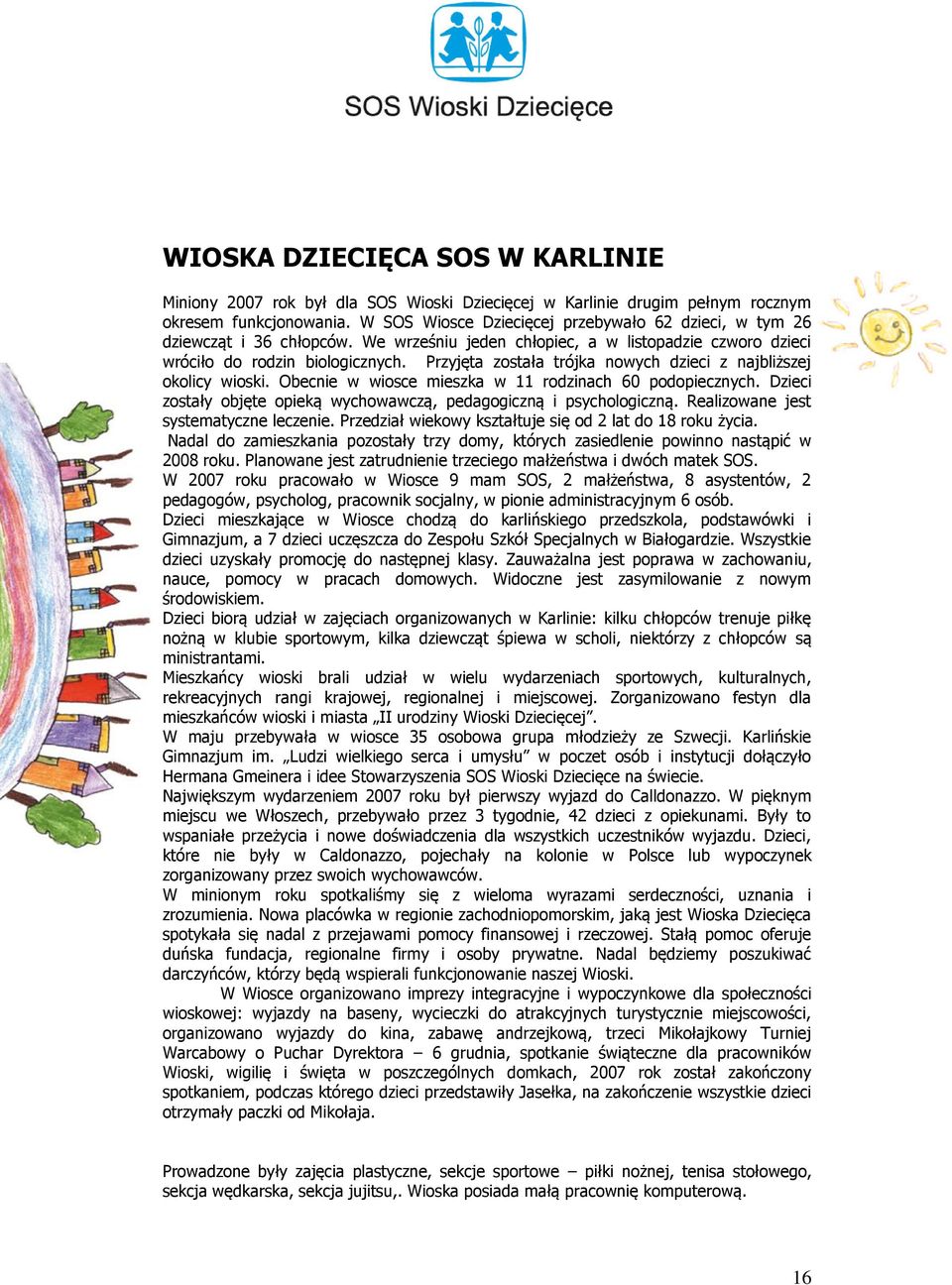 SOS Wioski Dziecięce

WIOSKA DZIECIĘCA SOS W KARLINIE

Miniony 2007 rok był dla SOS Wioski Dziecięcej w Karlinie drugim pełnym rocznym okresem funkcjonowania. W SOS Wiosce Dziecięcej przebywało 62 dzieci, w tym 26 dziewcząt i 36 chłopców. We wrześniu jeden chłopiec, a w listopadzie czworo dzieci wróciło do rodzin biologicznych. Przyjęta została trójka nowych dzieci z najbliższej okolicy wioski. Obecnie w wiosce mieszka w 11 rodzinach 60 podopiecznych. Dzieci zostały objęte opieką wychowawczą, pedagogiczną i psychologiczną. Realizowane jest systematyczne leczenie. Przedział wiekowy kształtuje się od 2 lat do 18 roku życia.
Nadal do zamieszkania pozostały trzy domy, których zasiedlenie powinno nastąpić w 2008 roku. Planowane jest zatrudnienie trzeciego małżeństwa i dwóch matek SOS.
W 2007 roku pracowało w Wiosce 9 mam SOS, 2 małżeństwa, 8 asystentów, 2 pedagogów, psycholog, pracownik socjalny, w pionie administracyjnym 6 osób.
Dzieci mieszkające w Wiosce chodzą do karlińskiego przedszkola, podstawówki i Gimnazjum, a 7 dzieci uczęszcza do Zespołu Szkół Specjalnych w Białogardzie. Wszystkie dzieci uzyskały promocję do następnej klasy. Zauważalna jest poprawa w zachowaniu, nauce, pomocy w pracach domowych. Widoczne jest zasymilowanie z nowym środowiskiem.
Dzieci biorą udział w zajęciach organizowanych w Karlinie: kilku chłopców trenuje piłkę nożną w klubie sportowym, kilka dziewcząt śpiewa w scholi, niektórzy z chłopców są ministrantami.
Mieszkańcy wioski brali udział w wielu wydarzeniach sportowych, kulturalnych, rekreacyjnych rangi krajowej, regionalnej i miejscowej. Zorganizowano festyn dla mieszkańców wioski i miasta „II urodziny Wioski Dziecięcej".
W maju przebywała w wiosce 35 osobowa grupa młodzieży ze Szwecji. Karlińskie Gimnazjum im. „Ludzi wielkiego serca i umysłu" w poczet osób i instytucji dołączyło Hermana Gmeinera i idee Stowarzyszenia SOS Wioski Dziecięce na świecie.
Największym wydarzeniem 2007 roku był pierwszy wyjazd do Calldonazzo. W pięknym miejscu we Włoszech, przebywało przez 3 tygodnie, 42 dzieci z opiekunami. Były to wspaniałe przeżycia i nowe doświadczenia dla wszystkich uczestników wyjazdu. Dzieci, które nie były w Caldonazzo, pojechały na kolonie w Polsce lub wypoczynek zorganizowany przez swoich wychowawców.
W minionym roku spotkaliśmy się z wieloma wyrazami serdeczności, uznania i zrozumienia. Nowa placówka w regionie zachodniopomorskim, jaką jest Wioska Dziecięca spotykała się nadal z przejawami pomocy finansowej i rzeczowej. Stałą pomoc oferuje duńska fundacja, regionalne firmy i osoby prywatne. Nadal będziemy poszukiwać darczyńców, którzy będą wspierali funkcjonowanie naszej Wioski.
W Wiosce organizowano imprezy integracyjne i wypoczynkowe dla społeczności wioskowej: wyjazdy na baseny, wycieczki do atrakcyjnych turystycznie miejscowości, organizowano wyjazdy do kina, zabawę andrzejkową, trzeci Mikołajkowy Turniej Warcabowy o Puchar Dyrektora – 6 grudnia, spotkanie świąteczne dla pracowników Wioski, wigilię i święta w poszczególnych domkach, 2007 rok został zakończony spotkaniem, podczas którego dzieci przedstawiły Jasełka, na zakończenie wszystkie dzieci otrzymały paczki od Mikołaja.

Prowadzone były zajęcia plastyczne, sekcje sportowe – piłki nożnej, tenisa stołowego, sekcja wędkarska, sekcja jujitsu,. Wioska posiada małą pracownię komputerową.

16